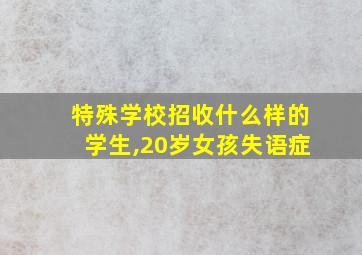 特殊学校招收什么样的学生,20岁女孩失语症